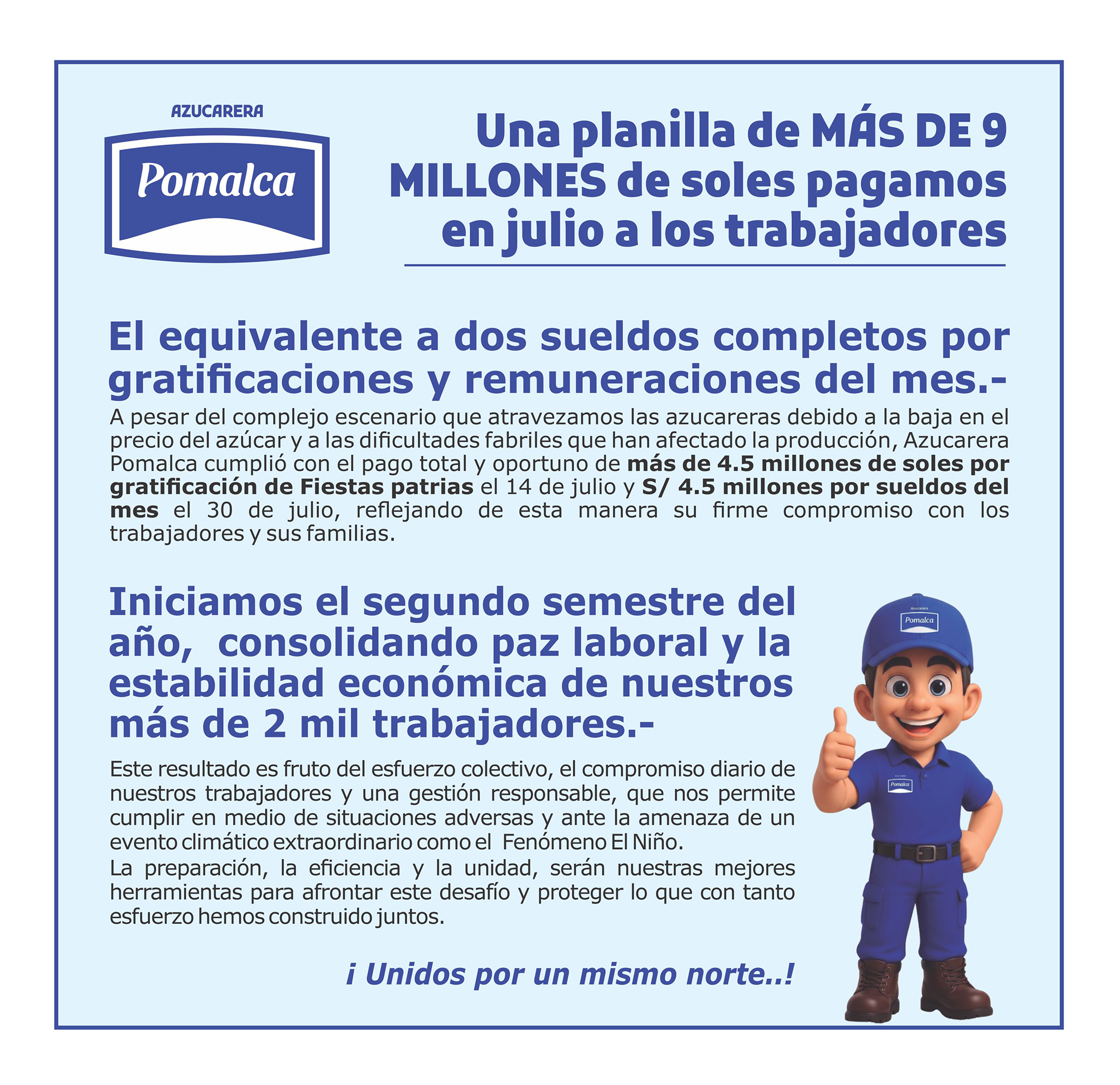 AZUCARERA
Pomalca

Una planilla de MÁS DE 9 MILLONES de soles pagamos en julio a los trabajadores

El equivalente a dos sueldos completos por gratificaciones y remuneraciones del mes.-

A pesar del complejo escenario que atravezamos las azucareras debido a la baja en el precio del azúcar y a las dificultades fabriles que han afectado la producción, Azucarera Pomalca cumplió con el pago total y oportuno de más de 4.5 millones de soles por gratificación de Fiestas patrias el 14 de julio y S/ 4.5 millones por sueldos del mes el 30 de julio, reflejando de esta manera su firme compromiso con los trabajadores y sus familias.

Iniciamos el segundo semestre del año, consolidando paz laboral y la estabilidad económica de nuestros más de 2 mil trabajadores.-

Este resultado es fruto del esfuerzo colectivo, el compromiso diario de nuestros trabajadores y una gestión responsable, que nos permite cumplir en medio de situaciones adversas y ante la amenaza de un evento climático extraordinario como el Fenómeno El Niño.
La preparación, la eficiencia y la unidad, serán nuestras mejores herramientas para afrontar este desafío y proteger lo que con tanto esfuerzo hemos construido juntos.

¡ Unidos por un mismo norte..!

Azucarera
Pomalca
Pomalca